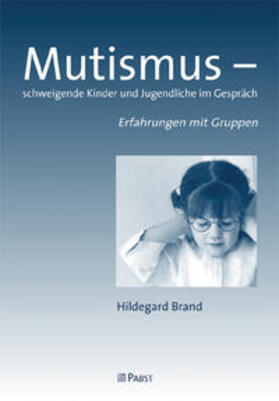 Mutismus –
schweigende Kinder und Jugendliche im Gespräch

Erfahrungen mit Gruppen

Hildegard Brand

PABST